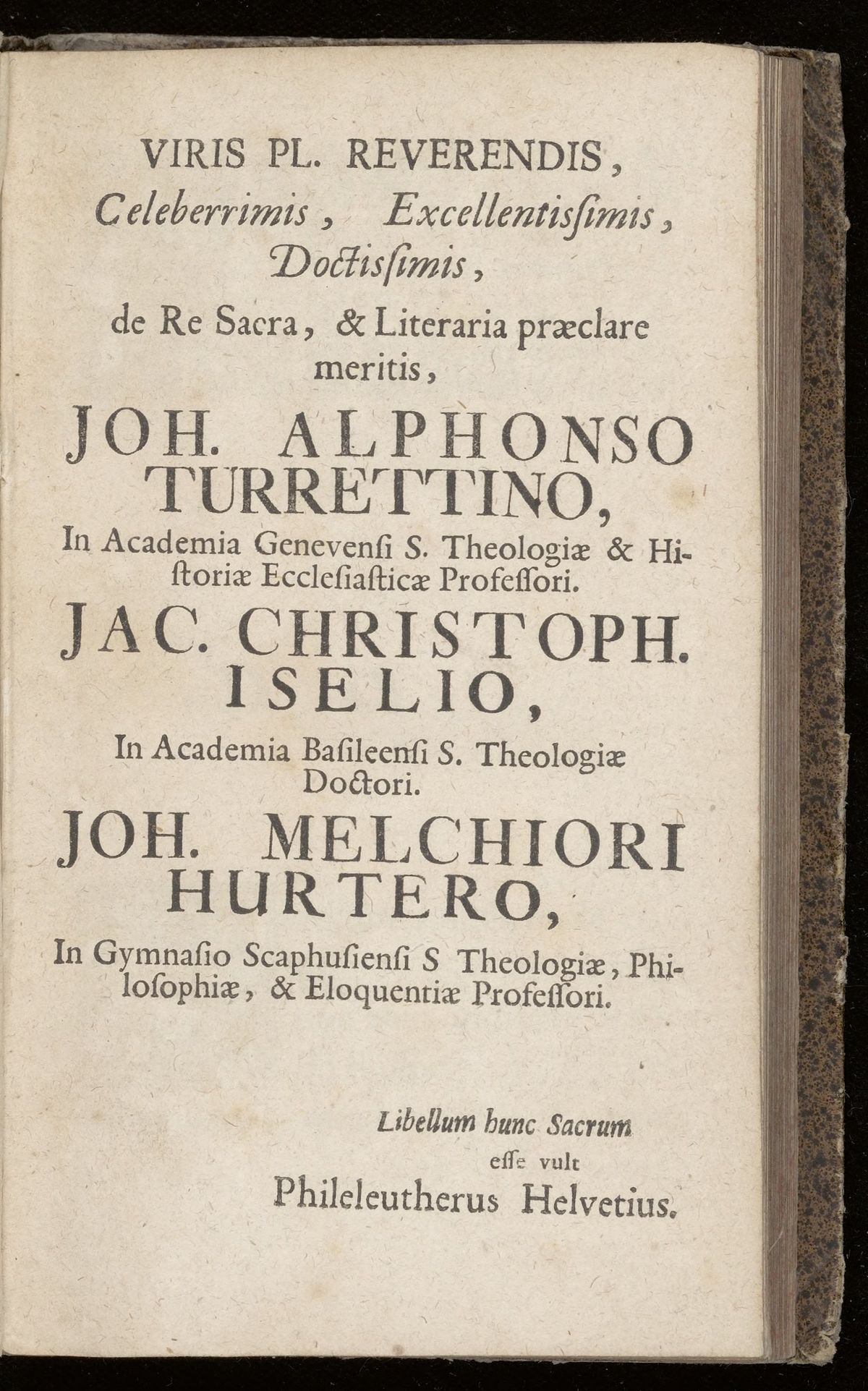 VIRIS PL. REVERENDIS, Celeberrimis, Excellentissimis, Doctissimis, de Re Sacra, & Literaria præclare meritis,

JOH. ALPHONSO TURRETTINO, In Academia Genevensi S. Theologiæ & Historiæ Ecclesiasticæ Professori.

JAC. CHRISTOPH. ISELIO, In Academia Basileensi S. Theologiæ Doctori.

JOH. MELCHIORI HURTERO, In Gymnasio Scaphusiensi S Theologiæ, Philosophiæ, & Eloquentiæ Professori.

Libellum hunc Sacrum esse vult Phileleutherus Helvetius.